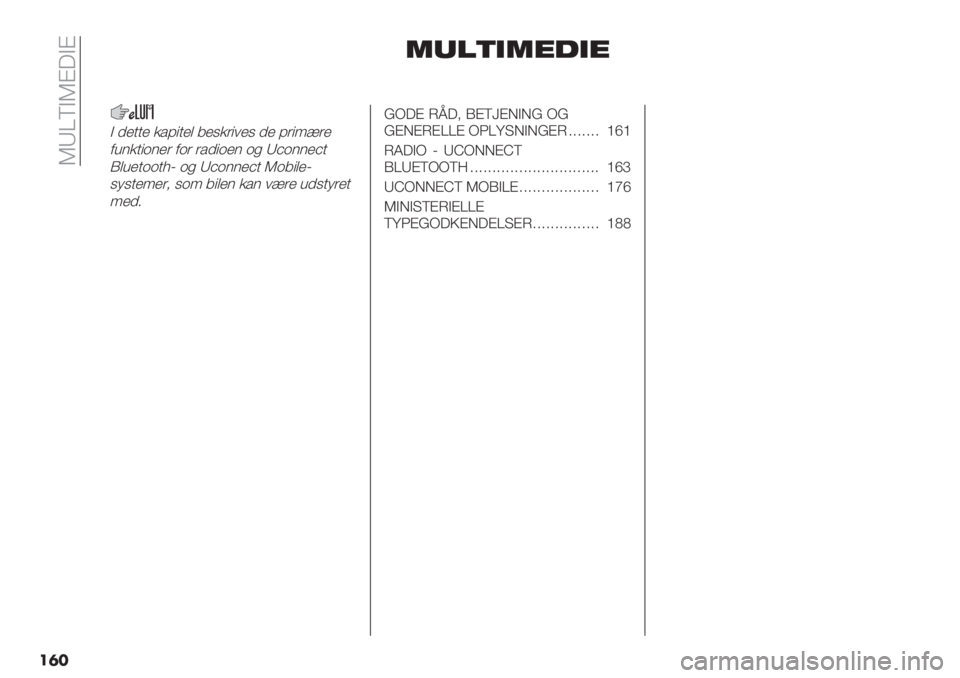 MULTIMEDIE

MULTIMEDIE

I dette kapitel beskrives de primære funktioner for radioen og Uconnect Bluetooth- og Uconnect Mobile-systemer, som bilen kan være udstyret med.

GODE RÅD, BETJENING OG GENERELLE OPLYSNINGER ....... 161
RADIO - UCONNECT BLUETOOTH ............................. 163
UCONNECT MOBILE.................. 176
MINISTERIELLE TYPEGODKENDELSER............... 188

160

carmanualsonline.info